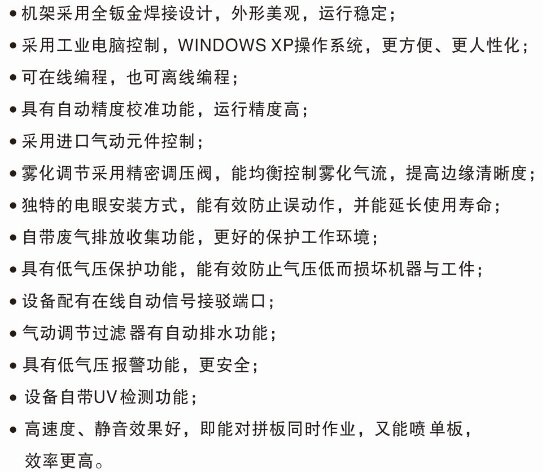 • 机架采用全钣金焊接设计，外形美观，运行稳定；

• 采用工业电脑控制，WINDOWS XP操作系统，更方便、更人性化；

• 可在线编程，也可离线编程；

• 具有自动精度校准功能，运行精度高；

• 采用进口气动元件控制；

• 雾化调节采用精密调压阀，能均衡控制雾化气流，提高边缘清晰度；

• 独特的电眼安装方式，能有效防止误动作，并能延长使用寿命；

• 自带废气排放收集功能，更好的保护工作环境；

• 具有低气压保护功能，能有效防止气压低而损坏机器与工件；

• 设备配有在线自动信号接驳端口；

• 气动调节过滤器有自动排水功能；

• 具有低气压报警功能，更安全；

• 设备自带UV检测功能；

• 高速度、静音效果好，即能对拼板同时作业，又能喷单板，效率更高。